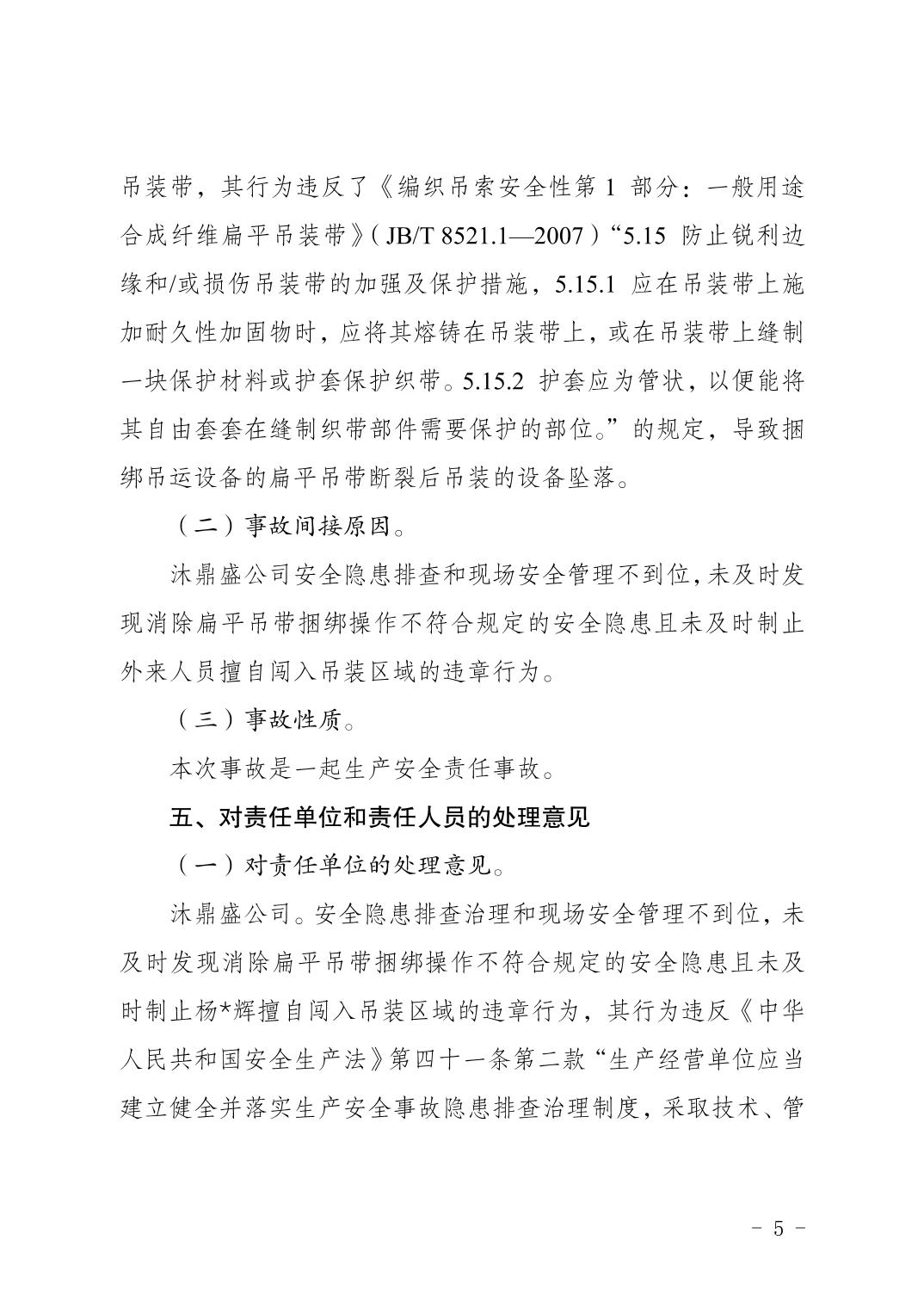 吊装带，其行为违反了《编织吊索安全性第 1 部分：一般用途合成纤维扁平吊装带》（JB/T 8521.1—2007）“5.15 防止锐利边缘和/或损伤吊装带的加强及保护措施，5.15.1 应在吊装带上施加耐久性加固物时，应将其熔铸在吊装带上，或在吊装带上缝制一块保护材料或护套保护织带。5.15.2 护套应为管状，以便能将其自由套套在缝制织带部件需要保护的部位。”的规定，导致捆绑吊运设备的扁平吊带断裂后吊装的设备坠落。

（二）事故间接原因。

沐鼎盛公司安全隐患排查和现场安全管理不到位，未及时发现消除扁平吊带捆绑操作不符合规定的安全隐患且未及时制止外来人员擅自闯入吊装区域的违章行为。

（三）事故性质。

本次事故是一起生产安全责任事故。

五、对责任单位和责任人员的处理意见

（一）对责任单位的处理意见。

沐鼎盛公司。安全隐患排查治理和现场安全管理不到位，未及时发现消除扁平吊带捆绑操作不符合规定的安全隐患且未及时制止杨*辉擅自闯入吊装区域的违章行为，其行为违反《中华人民共和国安全生产法》第四十一条第二款“生产经营单位应当建立健全并落实生产安全事故隐患排查治理制度，采取技术、管

- 5 -